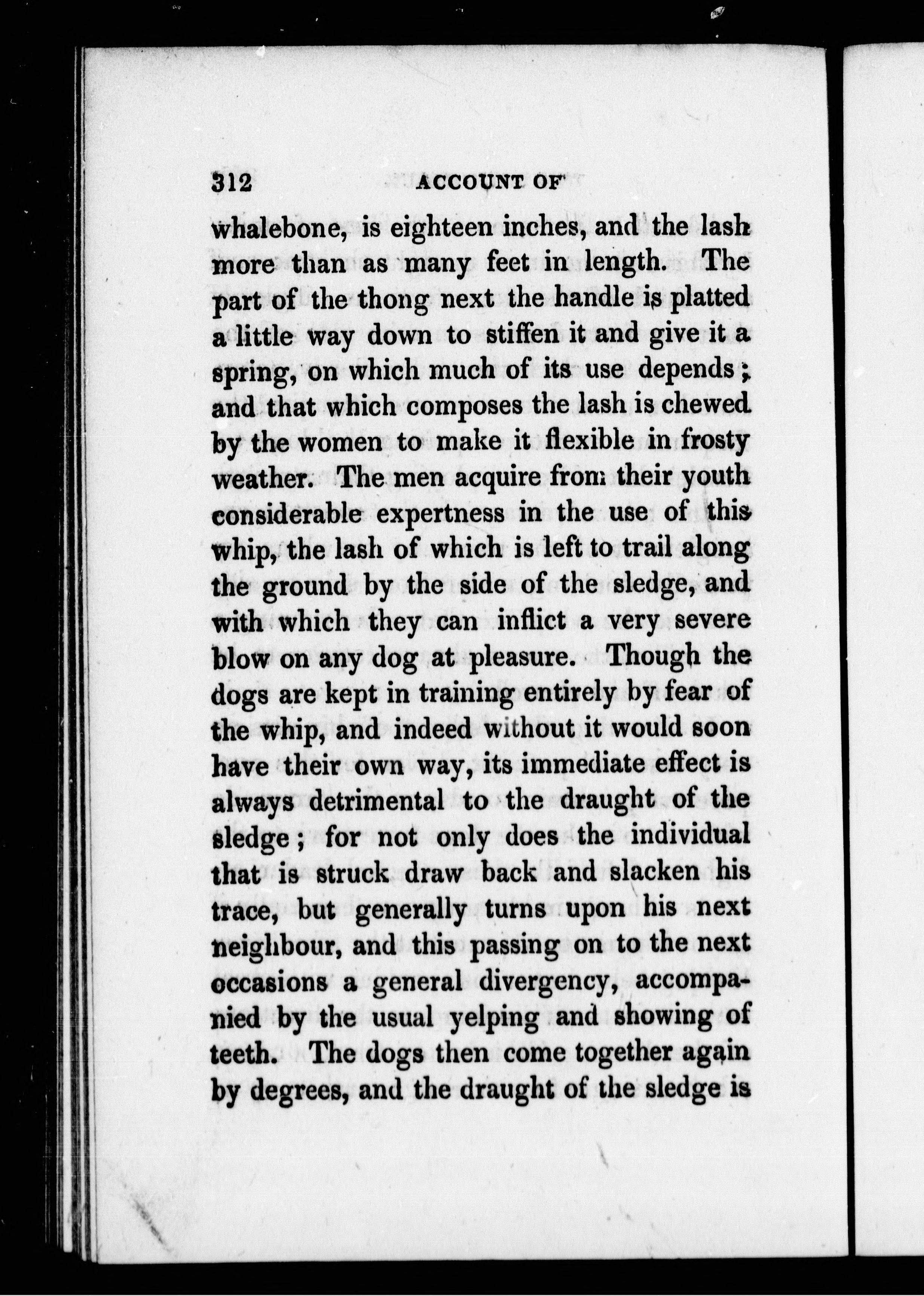 312 ACCOUNT OF

whalebone, is eighteen inches, and the lash more than as many feet in length. The part of the thong next the handle is platted a little way down to stiffen it and give it a spring, on which much of its use depends; and that which composes the lash is chewed by the women to make it flexible in frosty weather. The men acquire from their youth considerable expertness in the use of this whip, the lash of which is left to trail along the ground by the side of the sledge, and with which they can inflict a very severe blow on any dog at pleasure. Though the dogs are kept in training entirely by fear of the whip, and indeed without it would soon have their own way, its immediate effect is always detrimental to the draught of the sledge; for not only does the individual that is struck draw back and slacken his trace, but generally turns upon his next neighbour, and this passing on to the next occasions a general divergency, accompanied by the usual yelping and showing of teeth. The dogs then come together again by degrees, and the draught of the sledge is